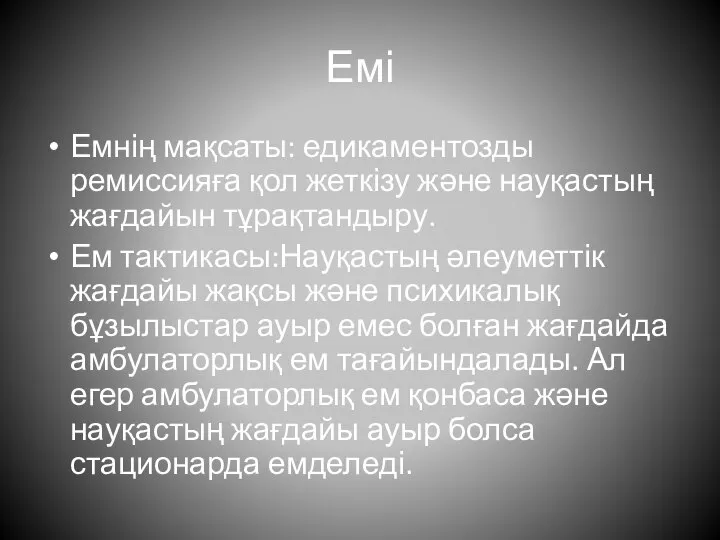 Емі

• Емнің мақсаты: едикаментозды ремиссияға қол жеткізу және науқастың жағдайын тұрақтандыру.
• Ем тактикасы:Науқастың әлеуметтік жағдайы жақсы және психикалық бұзылыстар ауыр емес болған жағдайда амбулаторлық ем тағайындалады. Ал егер амбулаторлық ем қонбаса және науқастың жағдайы ауыр болса стационарда емделеді.